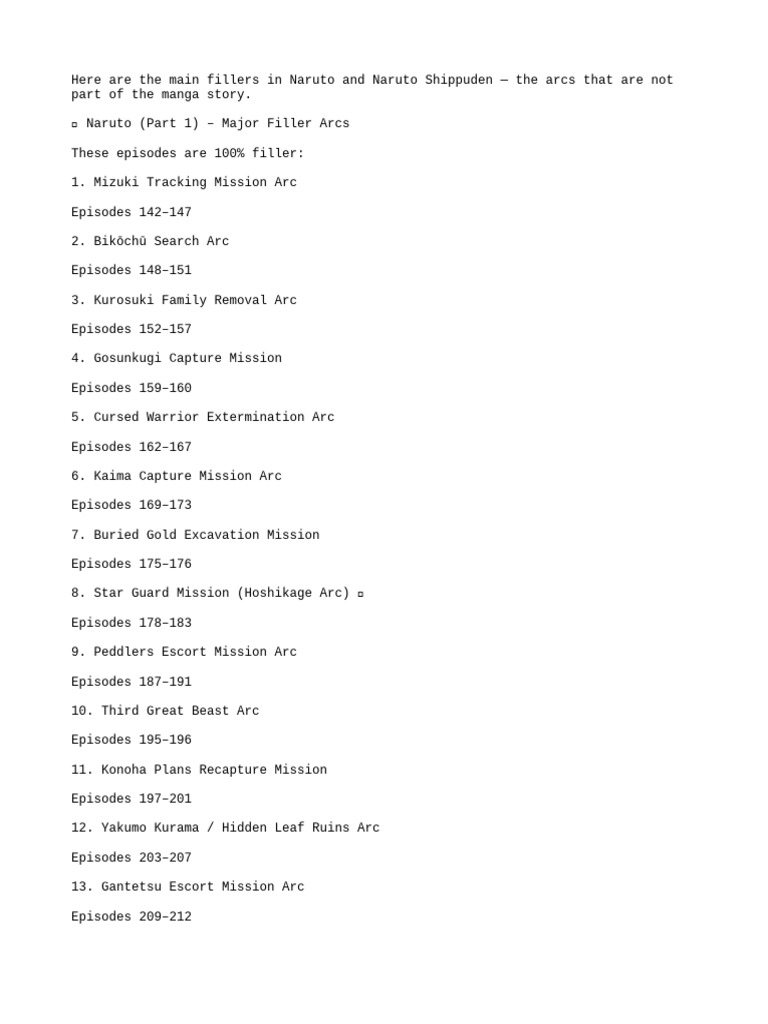 Here are the main fillers in Naruto and Naruto Shippuden — the arcs that are not part of the manga story.

▫ Naruto (Part 1) – Major Filler Arcs

These episodes are 100% filler:

1. Mizuki Tracking Mission Arc

Episodes 142–147

2. Bikōchū Search Arc

Episodes 148–151

3. Kurosuki Family Removal Arc

Episodes 152–157

4. Gosunkugi Capture Mission

Episodes 159–160

5. Cursed Warrior Extermination Arc

Episodes 162–167

6. Kaima Capture Mission Arc

Episodes 169–173

7. Buried Gold Excavation Mission

Episodes 175–176

8. Star Guard Mission (Hoshikage Arc) ▫

Episodes 178–183

9. Peddlers Escort Mission Arc

Episodes 187–191

10. Third Great Beast Arc

Episodes 195–196

11. Konoha Plans Recapture Mission

Episodes 197–201

12. Yakumo Kurama / Hidden Leaf Ruins Arc

Episodes 203–207

13. Gantetsu Escort Mission Arc

Episodes 209–212